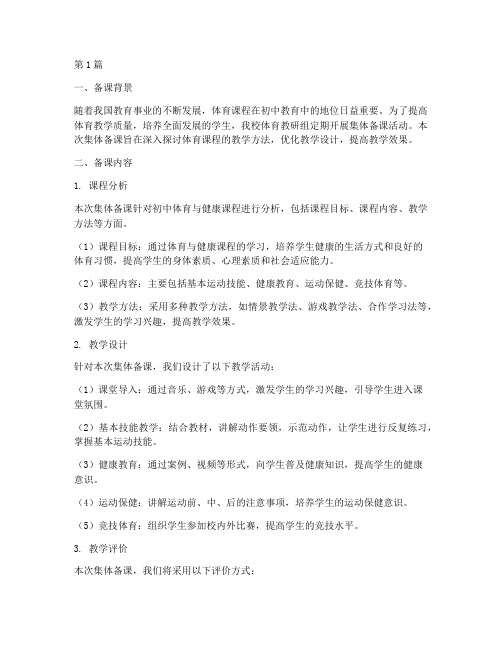 第 1 篇

一、备课背景

随着我国教育事业的不断发展，体育课程在初中教育中的地位日益重要。为了提高体育教学质量，培养全面发展的学生，我校体育教研组定期开展集体备课活动。本次集体备课旨在深入探讨体育课程的教学方法，优化教学设计，提高教学效果。

二、备课内容

1. 课程分析

本次集体备课针对初中体育与健康课程进行分析，包括课程目标、课程内容、教学方法等方面。

（1）课程目标：通过体育与健康课程的学习，培养学生健康的生活方式和良好的体育习惯，提高学生的身体素质、心理素质和社会适应能力。

（2）课程内容：主要包括基本运动技能、健康教育、运动保健、竞技体育等。

（3）教学方法：采用多种教学方法，如情景教学法、游戏教学法、合作学习法等，激发学生的学习兴趣，提高教学效果。

2. 教学设计

针对本次集体备课，我们设计了以下教学活动：

（1）课堂导入：通过音乐、游戏等方式，激发学生的学习兴趣，引导学生进入课堂氛围。

（2）基本技能教学：结合教材，讲解动作要领，示范动作，让学生进行反复练习，掌握基本运动技能。

（3）健康教育：通过案例、视频等形式，向学生普及健康知识，提高学生的健康意识。

（4）运动保健：讲解运动前、中、后的注意事项，培养学生的运动保健意识。

（5）竞技体育：组织学生参加校内外比赛，提高学生的竞技水平。

3. 教学评价

本次集体备课，我们将采用以下评价方式：